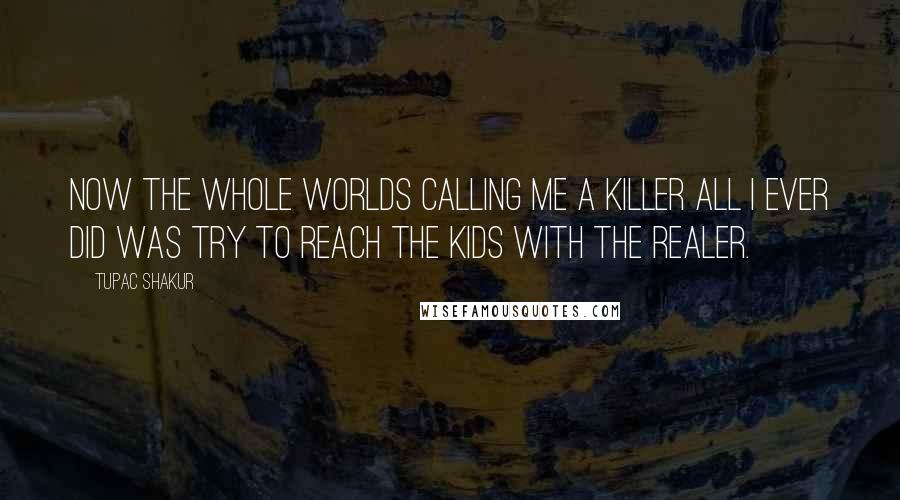 NOW THE WHOLE WORLDS CALLING ME A KILLER ALL I EVER DID WAS TRY TO REACH THE KIDS WITH THE REALER.

TUPAC SHAKUR

WISEFAMOUSQUOTES.COM